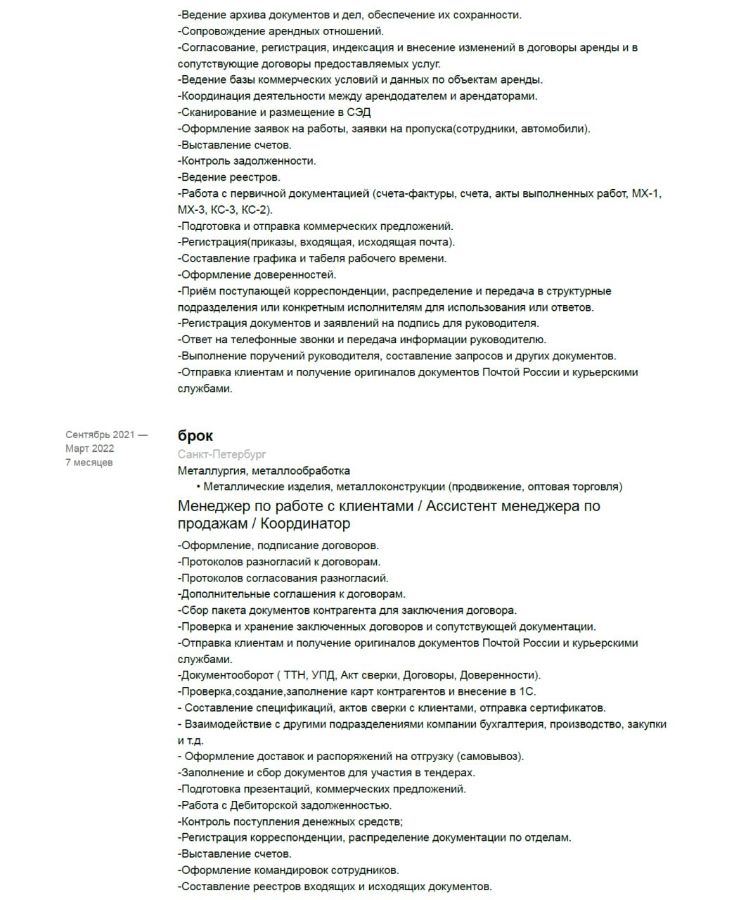 -Ведение архива документов и дел, обеспечение их сохранности.
-Сопровождение арендных отношений.
-Согласование, регистрация, индексация и внесение изменений в договоры аренды и в сопутствующие договоры предоставляемых услуг.
-Ведение базы коммерческих условий и данных по объектам аренды.
-Координация деятельности между арендодателем и арендаторами.
-Сканирование и размещение в СЭД
-Оформление заявок на работы, заявки на пропуска(сотрудники, автомобили).
-Выставление счетов.
-Контроль задолженности.
-Ведение реестров.
-Работа с первичной документацией (счета-фактуры, счета, акты выполненных работ, МХ-1, МХ-3, КС-3, КС-2).
-Подготовка и отправка коммерческих предложений.
-Регистрация(приказы, входящая, исходящая почта).
-Составление графика и табеля рабочего времени.
-Оформление доверенностей.
-Приём поступающей корреспонденции, распределение и передача в структурные подразделения или конкретным исполнителям для использования или ответов.
-Регистрация документов и заявлений на подпись для руководителя.
-Ответ на телефонные звонки и передача информации руководителю.
-Выполнение поручений руководителя, составление запросов и других документов.
-Отправка клиентам и получение оригиналов документов Почтой России и курьерскими службами.

Сентябрь 2021 — Март 2022
7 месяцев

брок
Санкт-Петербург
Металлургия, металлообработка
• Металлические изделия, металлоконструкции (продвижение, оптовая торговля)
Менеджер по работе с клиентами / Ассистент менеджера по продажам / Координатор
-Оформление, подписание договоров.
-Протоколов разногласий к договорам.
-Протоколов согласования разногласий.
-Дополнительные соглашения к договорам.
-Сбор пакета документов контрагента для заключения договора.
-Проверка и хранение заключенных договоров и сопутствующей документации.
-Отправка клиентам и получение оригиналов документов Почтой России и курьерскими службами.
-Документооборот ( ТТН, УПД, Акт сверки, Договоры, Доверенности).
-Проверка,создание,заполнение карт контрагентов и внесение в 1С.
- Составление спецификаций, актов сверки с клиентами, отправка сертификатов.
- Взаимодействие с другими подразделениями компании бухгалтерия, производство, закупки и т.д.
- Оформление доставок и распоряжений на отгрузку (самовывоз).
-Заполнение и сбор документов для участия в тендерах.
-Подготовка презентаций, коммерческих предложений.
-Работа с Дебиторской задолженностью.
-Контроль поступления денежных средств;
-Регистрация корреспонденции, распределение документации по отделам.
-Выставление счетов.
-Оформление командировок сотрудников.
-Составление реестров входящих и исходящих документов.